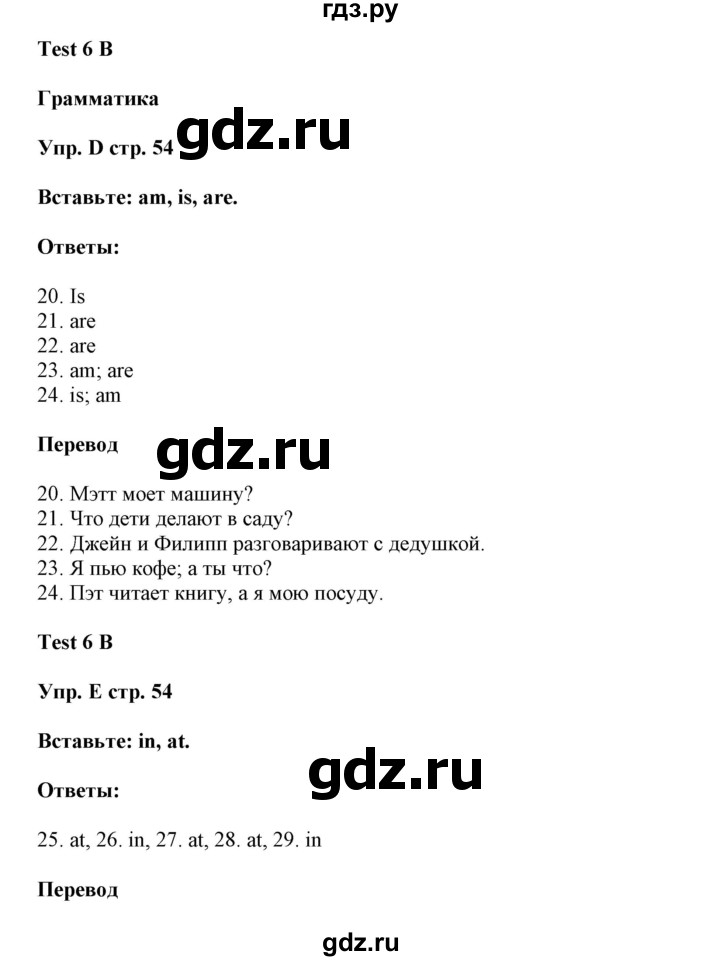 гдз.ру

Test 6 B

Грамматика

Упр. D стр. 54 gdz.ru

Вставьте: am, is, are.

Ответы:

20. Is
21. are
22. are
23. am; are
24. is; am

Перевод gdz.ru

20. Мэтт моет машину?
21. Что дети делают в саду?
22. Джейн и Филипп разговаривают с дедушкой.
23. Я пью кофе; а ты что?
24. Пэт читает книгу, а я мою посуду.

Test 6 B

Упр. E стр. 54

Вставьте: in, at.

gdz.ru

Ответы:

25. at, 26. in, 27. at, 28. at, 29. in

Перевод

gdz.ru